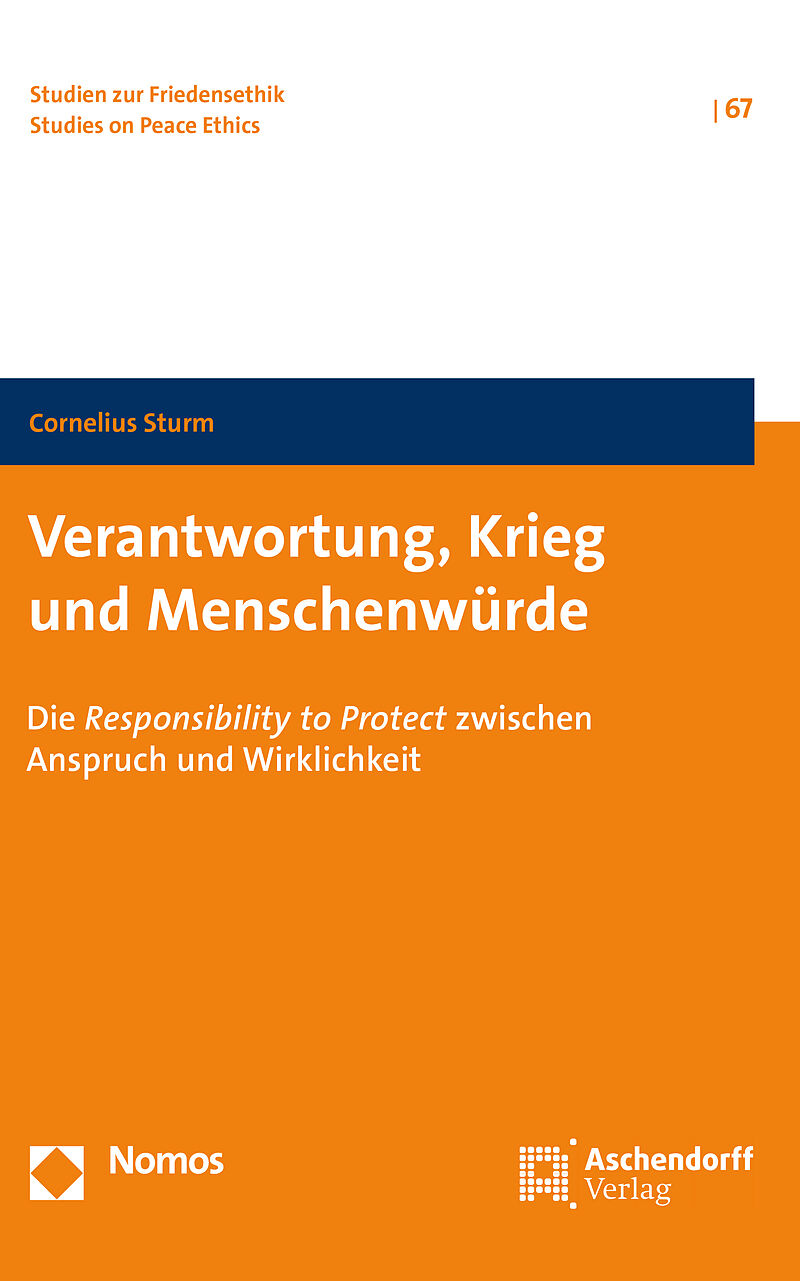 Studien zur Friedensethik
Studies on Peace Ethics

| 67

Cornelius Sturm

Verantwortung, Krieg und Menschenwürde

Die Responsibility to Protect zwischen Anspruch und Wirklichkeit

Nomos

Aschendorff
Verlag